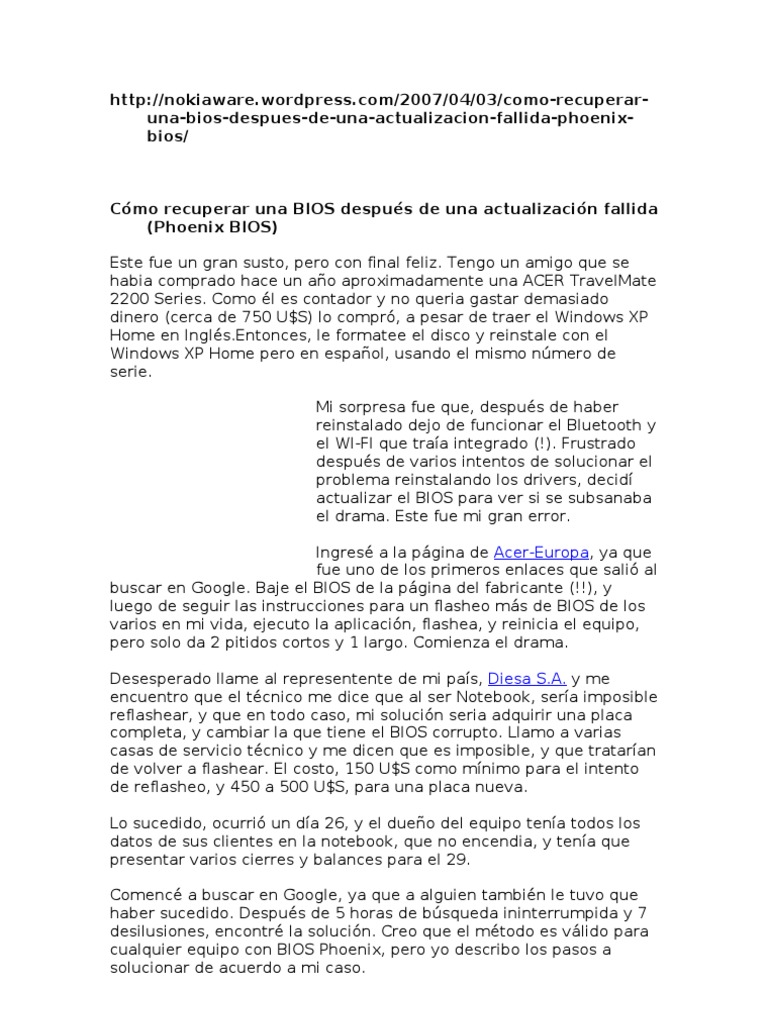 http://nokiaware.wordpress.com/2007/04/03/como-recuperar-una-bios-despues-de-una-actualizacion-fallida-phoenix-bios/

Cómo recuperar una BIOS después de una actualización fallida (Phoenix BIOS)

Este fue un gran susto, pero con final feliz. Tengo un amigo que se habia comprado hace un año aproximadamente una ACER TravelMate 2200 Series. Como él es contador y no queria gastar demasiado dinero (cerca de 750 U$S) lo compró, a pesar de traer el Windows XP Home en Inglés.Entonces, le formatee el disco y reinstale con el Windows XP Home pero en español, usando el mismo número de serie.

Mi sorpresa fue que, después de haber reinstalado dejo de funcionar el Bluetooth y el WI-FI que traía integrado (!). Frustrado después de varios intentos de solucionar el problema reinstalando los drivers, decidí actualizar el BIOS para ver si se subsanaba el drama. Este fue mi gran error.

Ingresé a la página de Acer-Europa, ya que fue uno de los primeros enlaces que salió al buscar en Google. Baje el BIOS de la página del fabricante (!!), y luego de seguir las instrucciones para un flasheo más de BIOS de los varios en mi vida, ejecuto la aplicación, flashea, y reinicia el equipo, pero solo da 2 pitidos cortos y 1 largo. Comienza el drama.

Desesperado llame al representente de mi país, Diesa S.A. y me encuentro que el técnico me dice que al ser Notebook, sería imposible reflashear, y que en todo caso, mi solución seria adquirir una placa completa, y cambiar la que tiene el BIOS corrupto. Llamo a varias casas de servicio técnico y me dicen que es imposible, y que tratarían de volver a flashear. El costo, 150 U$S como mínimo para el intento de reflasheo, y 450 a 500 U$S, para una placa nueva.

Lo sucedido, ocurrió un día 26, y el dueño del equipo tenía todos los datos de sus clientes en la notebook, que no encendia, y tenía que presentar varios cierres y balances para el 29.

Comencé a buscar en Google, ya que a alguien también le tuvo que haber sucedido. Después de 5 horas de búsqueda ininterrumpida y 7 desilusiones, encontré la solución. Creo que el método es válido para cualquier equipo con BIOS Phoenix, pero yo describo los pasos a solucionar de acuerdo a mi caso.